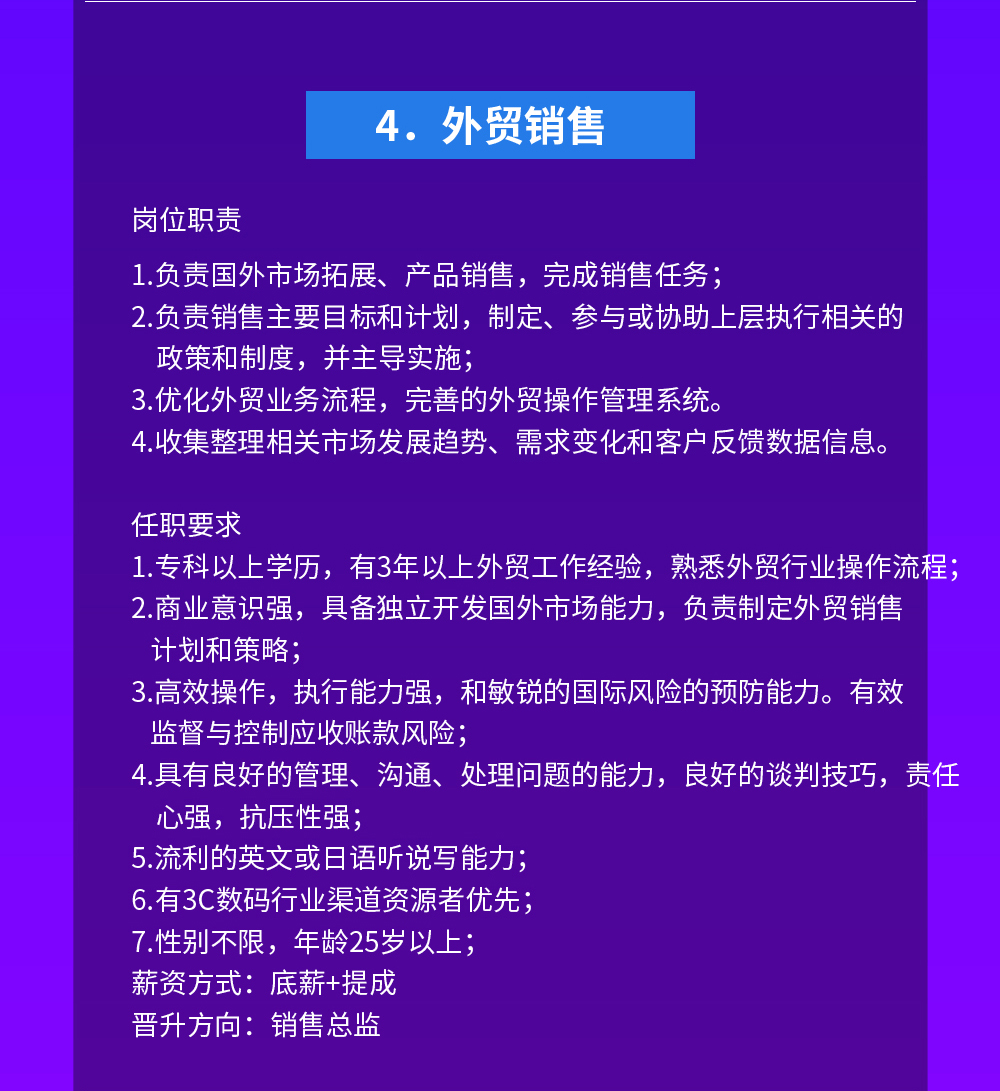 4．外贸销售

岗位职责

1.负责国外市场拓展、产品销售，完成销售任务；
2.负责销售主要目标和计划，制定、参与或协助上层执行相关的政策和制度，并主导实施；
3.优化外贸业务流程，完善的外贸操作管理系统。
4.收集整理相关市场发展趋势、需求变化和客户反馈数据信息。

任职要求
1.专科以上学历，有3年以上外贸工作经验，熟悉外贸行业操作流程；
2.商业意识强，具备独立开发国外市场能力，负责制定外贸销售计划和策略；
3.高效操作，执行能力强，和敏锐的国际风险的预防能力。有效监督与控制应收账款风险；
4.具有良好的管理、沟通、处理问题的能力，良好的谈判技巧，责任心强，抗压性强；
5.流利的英文或日语听说写能力；
6.有3C数码行业渠道资源者优先；
7.性别不限，年龄25岁以上；
薪资方式：底薪+提成
晋升方向：销售总监